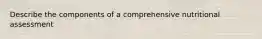 Describe the components of a comprehensive nutritional assessment